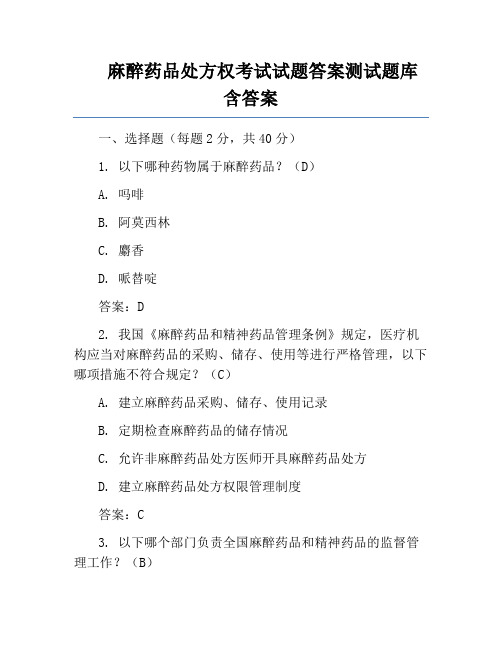 麻醉药品处方权考试试题答案测试题库含答案

一、选择题（每题 2 分，共 40 分）

1. 以下哪种药物属于麻醉药品？（D）

A. 吗啡

B. 阿莫西林

C. 麝香

D. 哌替啶

答案：D

2. 我国《麻醉药品和精神药品管理条例》规定，医疗机构应当对麻醉药品的采购、储存、使用等进行严格管理，以下哪项措施不符合规定？（C）

A. 建立麻醉药品采购、储存、使用记录

B. 定期检查麻醉药品的储存情况

C. 允许非麻醉药品处方医师开具麻醉药品处方

D. 建立麻醉药品处方权限管理制度

答案：C

3. 以下哪个部门负责全国麻醉药品和精神药品的监督管理工作？（B）